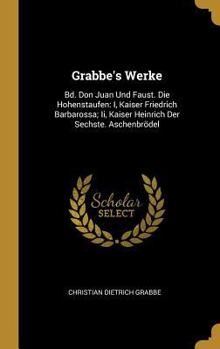 Grabbe's Werke

Bd. Don Juan Und Faust. Die Hohenstaufen: I, Kaiser Friedrich Barbarossa; Ii, Kaiser Heinrich Der Sechste. Aschenbrödel

Scholar
SELECT

CHRISTIAN DIETRICH GRABBE